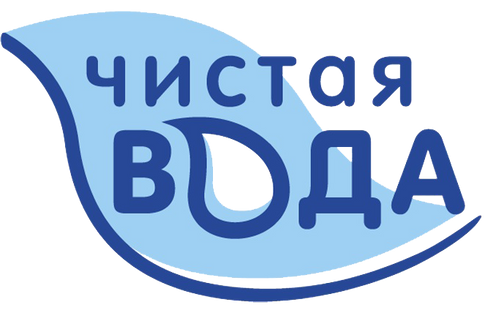 чистая
ВОДА